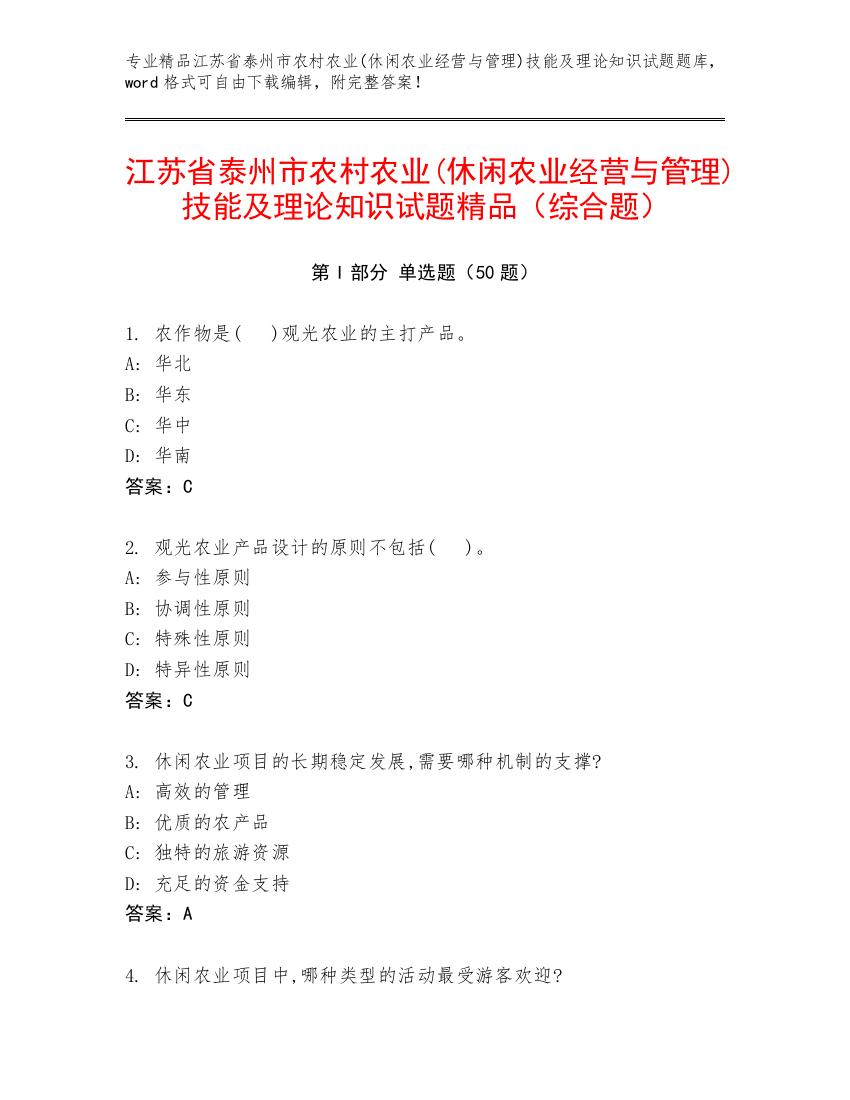 专业精品江苏省泰州市农村农业(休闲农业经营与管理)技能及理论知识试题题库，word 格式可自由下载编辑，附完整答案！

江苏省泰州市农村农业(休闲农业经营与管理)技能及理论知识试题精品（综合题）

第 I 部分 单选题（50 题）

1. 农作物是(　)观光农业的主打产品。
A: 华北
B: 华东
C: 华中
D: 华南
答案：C

2. 观光农业产品设计的原则不包括(　)。
A: 参与性原则
B: 协调性原则
C: 特殊性原则
D: 特异性原则
答案：C

3. 休闲农业项目的长期稳定发展,需要哪种机制的支撑?
A: 高效的管理
B: 优质的农产品
C: 独特的旅游资源
D: 充足的资金支持
答案：A

4. 休闲农业项目中,哪种类型的活动最受游客欢迎?